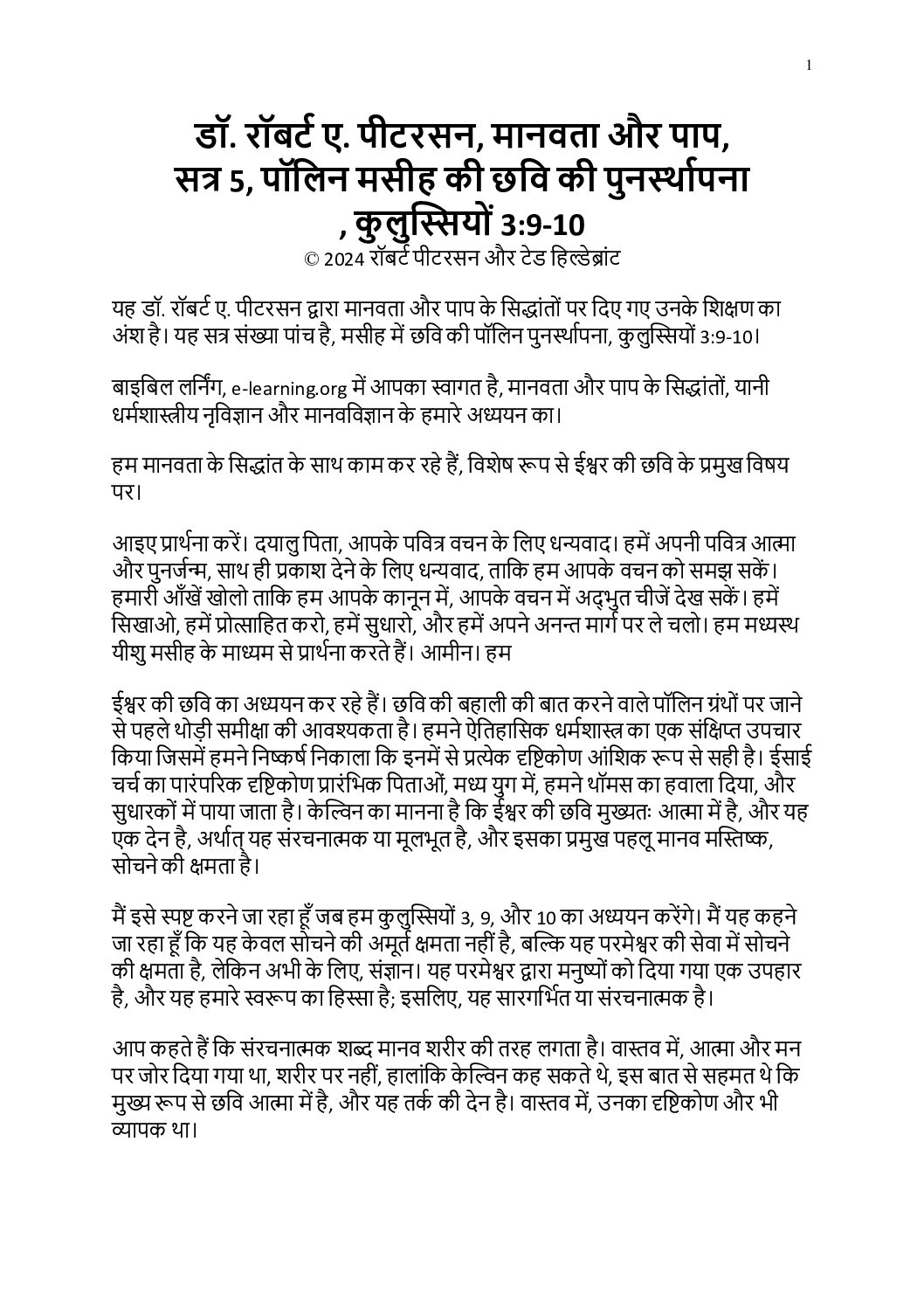 1

डॉ. रॉबर्ट ए. पीटरसन, मानवता और पाप, सत्र 5, पॉलिन मसीह की छवि की पुनर्स्थापना , कुलुस्सियों 3:9-10
© 2024 रॉबर्ट पीटरसन और टेड हिल्डेब्रांट

यह डॉ. रॉबर्ट ए. पीटरसन द्वारा मानवता और पाप के सिद्धांतों पर दिए गए उनके शिक्षण का अंश है। यह सत्र संख्या पांच है, मसीह में छवि की पॉलिन पुनर्स्थापना, कुलुस्सियों 3:9-10।

बाइबिल लर्निंग, e-learning.org में आपका स्वागत है, मानवता और पाप के सिद्धांतों, यानी धर्मशास्त्रीय नृविज्ञान और मानवविज्ञान के हमारे अध्ययन का।

हम मानवता के सिद्धांत के साथ काम कर रहे हैं, विशेष रूप से ईश्वर की छवि के प्रमुख विषय पर।

आइए प्रार्थना करें। दयालु पिता, आपके पवित्र वचन के लिए धन्यवाद। हमें अपनी पवित्र आत्मा और पुनर्जन्म, साथ ही प्रकाश देने के लिए धन्यवाद, ताकि हम आपके वचन को समझ सकें। हमारी आँखें खोलो ताकि हम आपके कानून में, आपके वचन में अद्भुत चीजें देख सकें। हमें सिखाओ, हमें प्रोत्साहित करो, हमें सुधारो, और हमें अपने अनन्त मार्ग पर ले चलो। हम मध्यस्थ यीशु मसीह के माध्यम से प्रार्थना करते हैं। आमीन। हम

ईश्वर की छवि का अध्ययन कर रहे हैं। छवि की बहाली की बात करने वाले पॉलिन ग्रंथों पर जाने से पहले थोड़ी समीक्षा की आवश्यकता है। हमने ऐतिहासिक धर्मशास्त्र का एक संक्षिप्त उपचार किया जिसमें हमने निष्कर्ष निकाला कि इनमें से प्रत्येक दृष्टिकोण आंशिक रूप से सही है। ईसाई चर्च का पारंपरिक दृष्टिकोण प्रारंभिक पिताओं, मध्य युग में, हमने थॉमस का हवाला दिया, और सुधारकों में पाया जाता है। केल्विन का मानना है कि ईश्वर की छवि मुख्यतः आत्मा में है, और यह एक देन है, अर्थात् यह संरचनात्मक या मूलभूत है, और इसका प्रमुख पहलू मानव मस्तिष्क, सोचने की क्षमता है।

मैं इसे स्पष्ट करने जा रहा हूँ जब हम कुलुस्सियों 3, 9, और 10 का अध्ययन करेंगे। मैं यह कहने जा रहा हूँ कि यह केवल सोचने की अमूर्त क्षमता नहीं है, बल्कि यह परमेश्वर की सेवा में सोचने की क्षमता है, लेकिन अभी के लिए, संज्ञान। यह परमेश्वर द्वारा मनुष्यों को दिया गया एक उपहार है, और यह हमारे स्वरूप का हिस्सा है; इसलिए, यह सारगर्भित या संरचनात्मक है।

आप कहते हैं कि संरचनात्मक शब्द मानव शरीर की तरह लगता है। वास्तव में, आत्मा और मन पर जोर दिया गया था, शरीर पर नहीं, हालांकि केल्विन कह सकते थे, इस बात से सहमत थे कि मुख्य रूप से छवि आत्मा में है, और यह तर्क की देन है। वास्तव में, उनका दृष्टिकोण और भी व्यापक था।